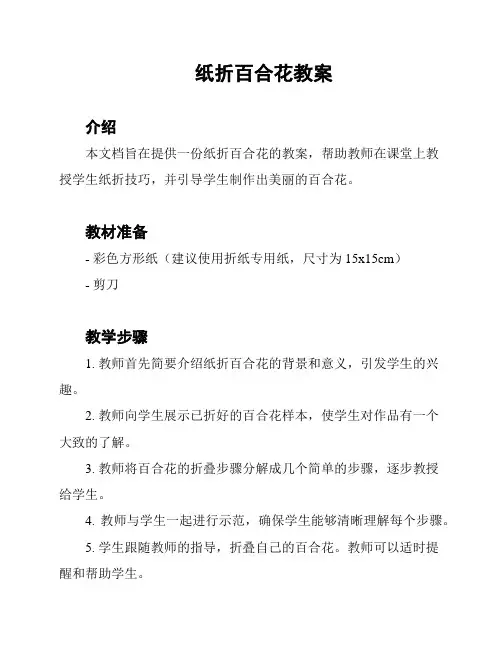 纸折百合花教案

介绍

本文档旨在提供一份纸折百合花的教案，帮助教师在课堂上教授学生纸折技巧，并引导学生制作出美丽的百合花。

教材准备

- 彩色方形纸（建议使用折纸专用纸，尺寸为 15x15cm）

- 剪刀

教学步骤

1. 教师首先简要介绍纸折百合花的背景和意义，引发学生的兴趣。

2. 教师向学生展示已折好的百合花样本，使学生对作品有一个大致的了解。

3. 教师将百合花的折叠步骤分解成几个简单的步骤，逐步教授给学生。

4. 教师与学生一起进行示范，确保学生能够清晰理解每个步骤。

5. 学生跟随教师的指导，折叠自己的百合花。教师可以适时提醒和帮助学生。